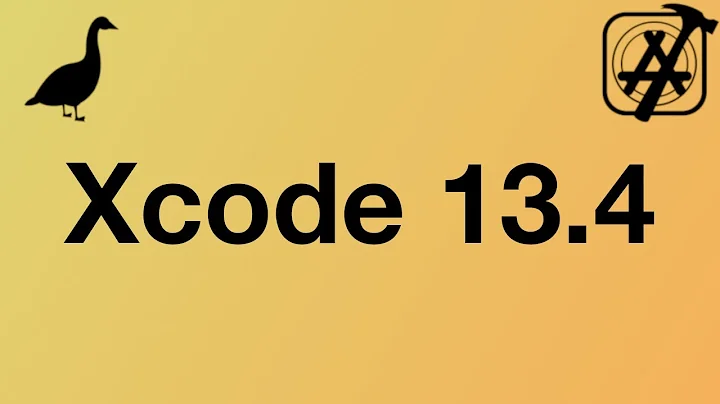 Xcode 13.4